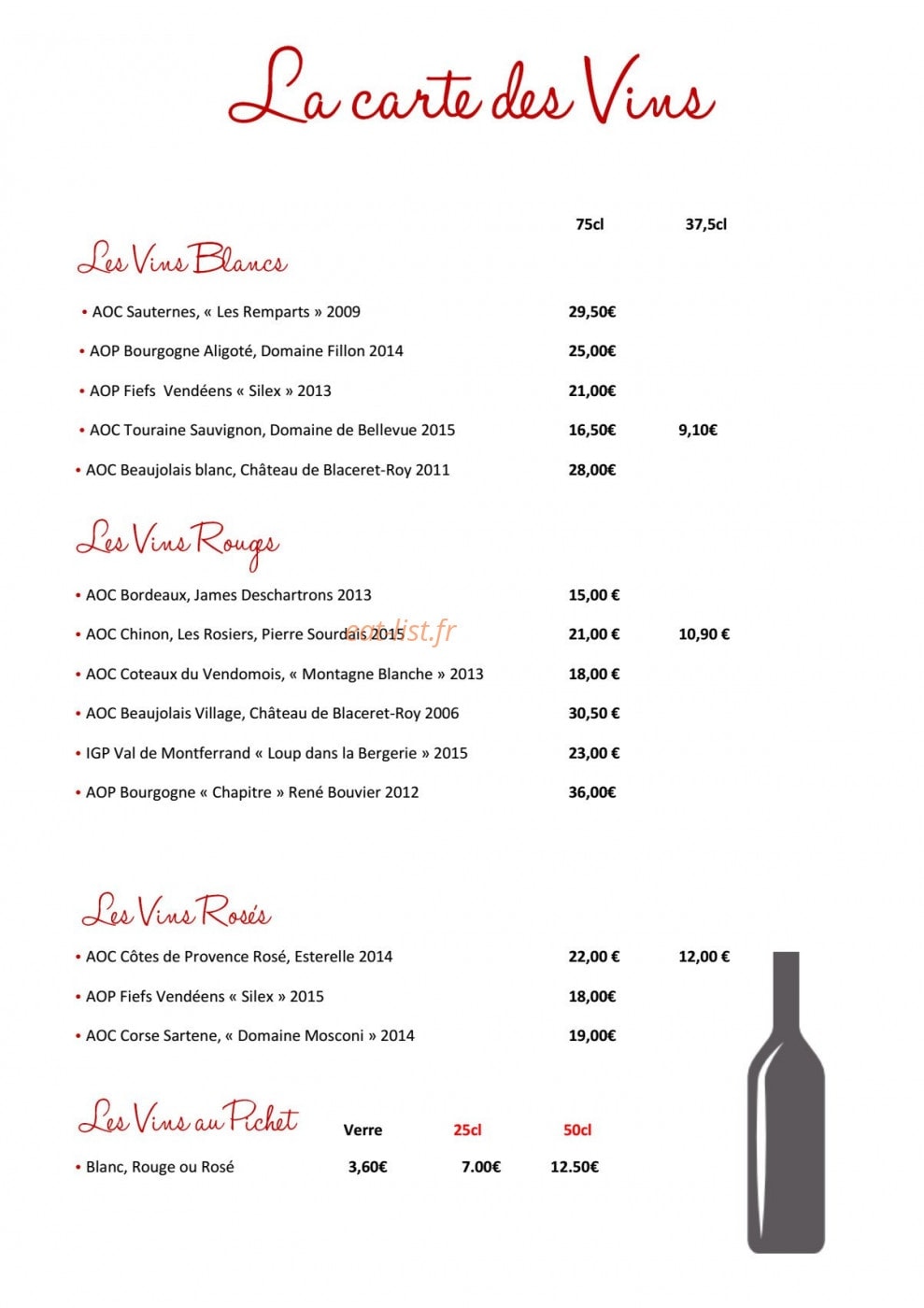 La carte des Vins

75cl 37,5cl

Les Vins Blancs

• AOC Sauternes, « Les Remparts » 2009 29,50€

• AOP Bourgogne Aligoté, Domaine Fillon 2014 25,00€

• AOP Fiefs Vendéens « Silex » 2013 21,00€

• AOC Touraine Sauvignon, Domaine de Bellevue 2015 16,50€ 9,10€

• AOC Beaujolais blanc, Château de Blaceret-Roy 2011 28,00€

Les Vins Rouges

• AOC Bordeaux, James Deschartrons 2013 15,00 €

• AOC Chinon, Les Rosiers, Pierre Sourdais 2015 21,00 € 10,90 €

• AOC Coteaux du Vendomois, « Montagne Blanche » 2013 18,00 €

• AOC Beaujolais Village, Château de Blaceret-Roy 2006 30,50 €

• IGP Val de Montferrand « Loup dans la Bergerie » 2015 23,00 €

• AOP Bourgogne « Chapitre » René Bouvier 2012 36,00€

Les Vins Rosés

• AOC Côtes de Provence Rosé, Esterelle 2014 22,00 € 12,00 €

• AOP Fiefs Vendéens « Silex » 2015 18,00€

• AOC Corse Sartene, « Domaine Mosconi » 2014 19,00€

Les Vins au Pichet Verre 25cl 50cl

• Blanc, Rouge ou Rosé 3,60€ 7.00€ 12.50€

eat-list.fr